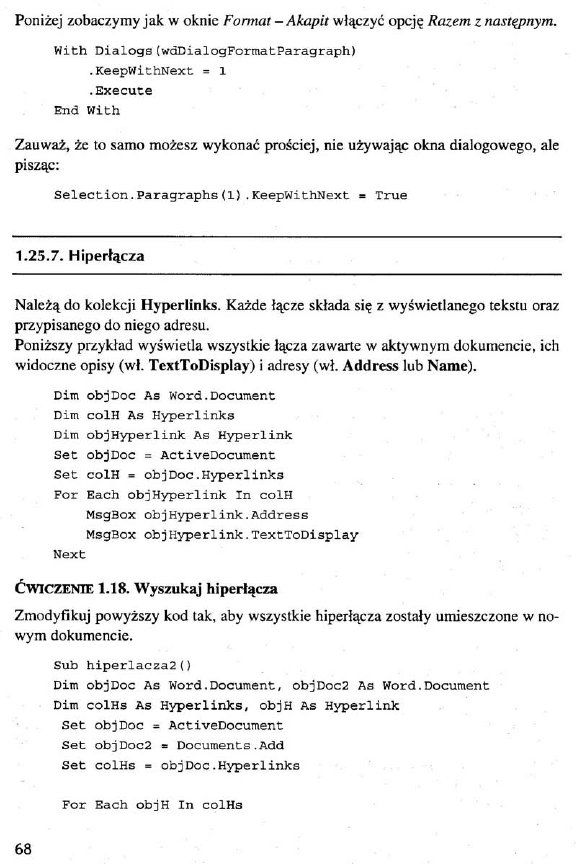 Poniżej zobaczymy jak w oknie Format – Akapit włączyć opcję Razem z następnym.

With Dialogs(wdDialogFormatParagraph)
    .KeepWithNext = 1
    .Execute
End With

Zauważ, że to samo możesz wykonać prościej, nie używając okna dialogowego, ale pisząc:

Selection.Paragraphs(1).KeepWithNext = True

1.25.7. Hiperłącza

Należą do kolekcji Hyperlinks. Każde łącze składa się z wyświetlanego tekstu oraz przypisanego do niego adresu.
Poniższy przykład wyświetla wszystkie łącza zawarte w aktywnym dokumencie, ich widoczne opisy (wł. TextToDisplay) i adresy (wł. Address lub Name).

Dim objDoc As Word.Document
Dim colH As Hyperlinks
Dim objHyperlink As Hyperlink
Set objDoc = ActiveDocument
Set colH = objDoc.Hyperlinks
For Each objHyperlink In colH
    MsgBox objHyperlink.Address
    MsgBox objHyperlink.TextToDisplay
Next

ĆWICZENIE 1.18. Wyszukaj hiperłącza

Zmodyfikuj powyższy kod tak, aby wszystkie hiperłącza zostały umieszczone w nowym dokumencie.

Sub hiperlacza2()
Dim objDoc As Word.Document, objDoc2 As Word.Document
Dim colHs As Hyperlinks, objH As Hyperlink
 Set objDoc = ActiveDocument
 Set objDoc2 = Documents.Add
 Set colHs = objDoc.Hyperlinks

 For Each objH In colHs

68